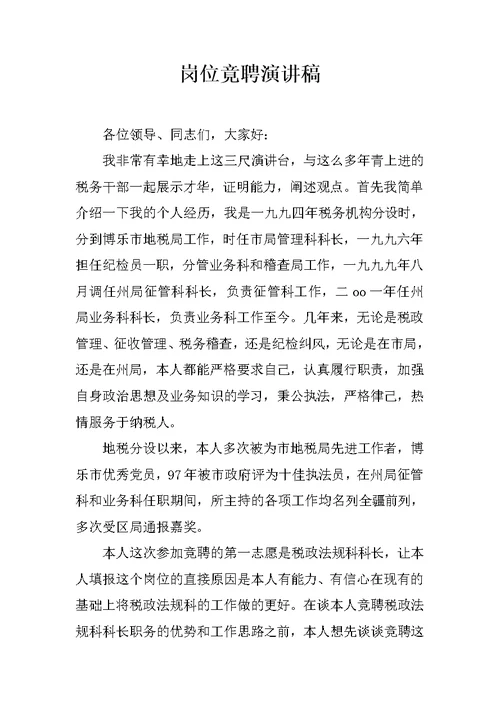 岗位竞聘演讲稿

各位领导、同志们，大家好：

我非常有幸地走上这三尺演讲台，与这么多年青上进的税务干部一起展示才华，证明能力，阐述观点。首先我简单介绍一下我的个人经历，我是一九九四年税务机构分设时，分到博乐市地税局工作，时任市局管理科科长，一九九六年担任纪检员一职，分管业务科和稽查局工作，一九九九年八月调任州局征管科科长，负责征管科工作，二 oo 一年任州局业务科科长，负责业务科工作至今。几年来，无论是税政管理、征收管理、税务稽查，还是纪检纠风，无论是在市局，还是在州局，本人都能严格要求自己，认真履行职责，加强自身政治思想及业务知识的学习，秉公执法，严格律己，热情服务于纳税人。

地税分设以来，本人多次被为市地税局先进工作者，博乐市优秀党员，97 年被市政府评为十佳执法员，在州局征管科和业务科任职期间，所主持的各项工作均名列全疆前列，多次受区局通报嘉奖。

本人这次参加竞聘的第一志愿是税政法规科科长，让本人填报这个岗位的直接原因是本人有能力、有信心在现有的基础上将税政法规科的工作做的更好。在谈本人竞聘税政法规科科长职务的优势和工作思路之前，本人想先谈谈竞聘这